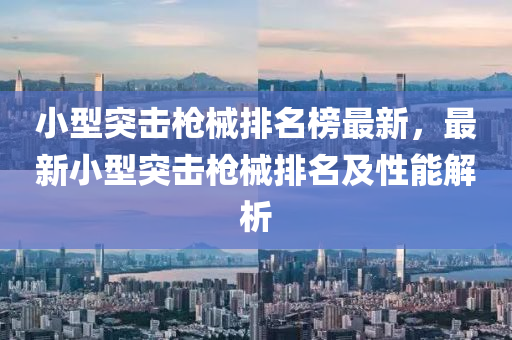 小型突击枪械排名榜最新，最新小型突击枪械排名及性能解析